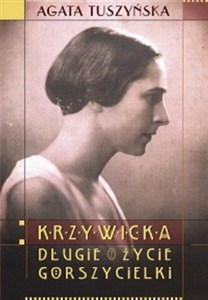 AGATA TUSZYŃSKA

K·R·Z·Y·W·I·C·K·A

DŁUGIE ŻYCIE GORSZYCIELKI